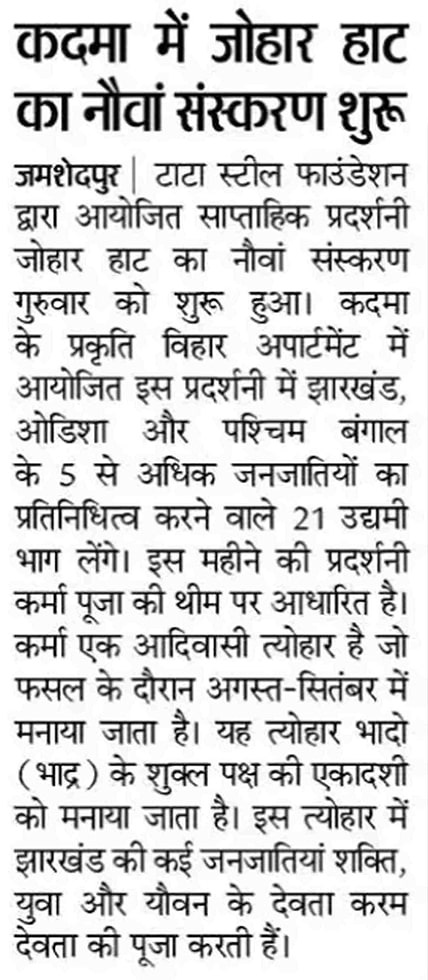 कदमा में जोहार हाट का नौवां संस्करण शुरू

जमशेदपुर | टाटा स्टील फाउंडेशन द्वारा आयोजित साप्ताहिक प्रदर्शनी जोहार हाट का नौवां संस्करण गुरुवार को शुरू हुआ। कदमा के प्रकृति विहार अपार्टमेंट में आयोजित इस प्रदर्शनी में झारखंड, ओडिशा और पश्चिम बंगाल के 5 से अधिक जनजातियों का प्रतिनिधित्व करने वाले 21 उद्यमी भाग लेंगे। इस महीने की प्रदर्शनी कर्मा पूजा की थीम पर आधारित है। कर्मा एक आदिवासी त्योहार है जो फसल के दौरान अगस्त-सितंबर में मनाया जाता है। यह त्योहार भादो (भाद्र) के शुक्ल पक्ष की एकादशी को मनाया जाता है। इस त्योहार में झारखंड की कई जनजातियां शक्ति, युवा और यौवन के देवता करम देवता की पूजा करती हैं।